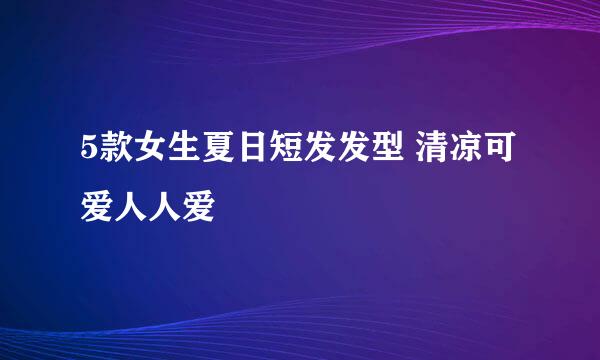 5款女生夏日短发发型 清凉可爱人人爱